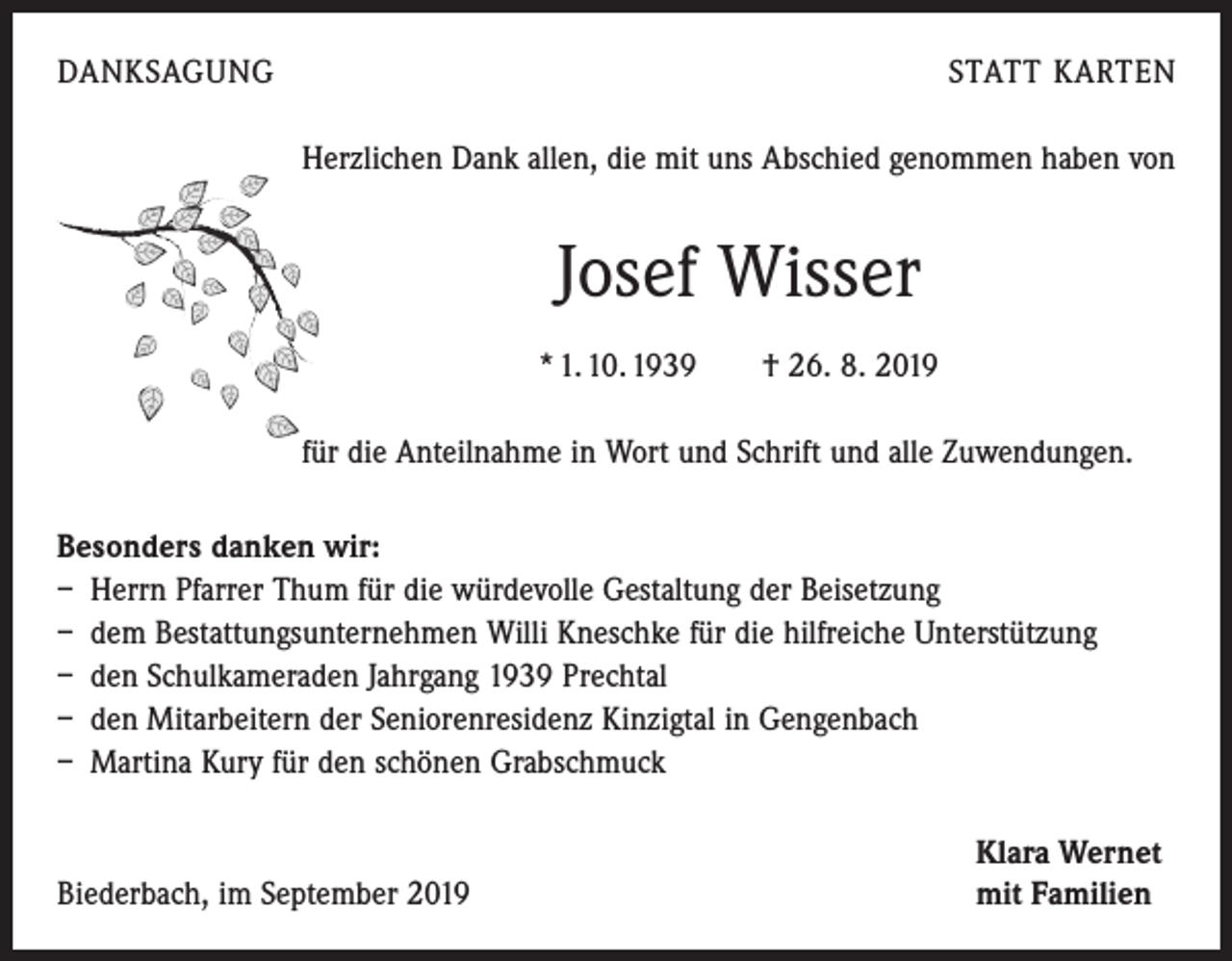 DANKSAGUNG

STATT KARTEN

Herzlichen Dank allen, die mit uns Abschied genommen haben von

Josef Wisser

* 1. 10. 1939 † 26. 8. 2019

für die Anteilnahme in Wort und Schrift und alle Zuwendungen.

Besonders danken wir:
– Herrn Pfarrer Thum für die würdevolle Gestaltung der Beisetzung
– dem Bestattungsunternehmen Willi Kneschke für die hilfreiche Unterstützung
– den Schulkameraden Jahrgang 1939 Prechtal
– den Mitarbeitern der Seniorenresidenz Kinzigtal in Gengenbach
– Martina Kury für den schönen Grabschmuck

Biederbach, im September 2019

Klara Wernet
mit Familien